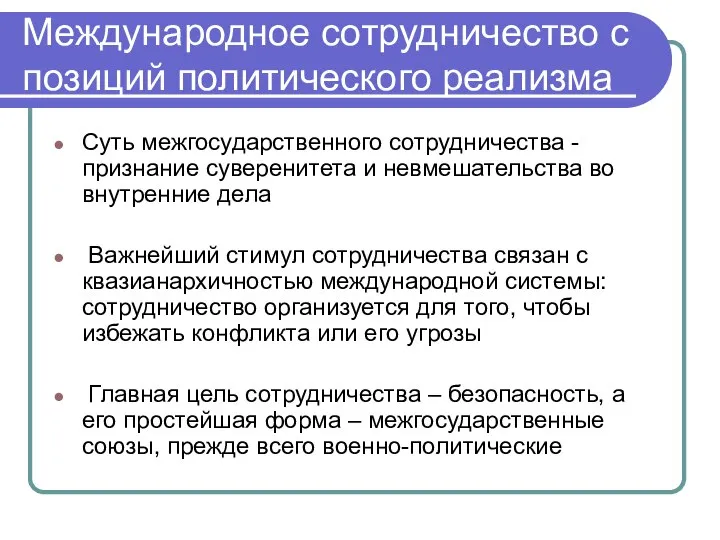 Международное сотрудничество с позиций политического реализма

Суть межгосударственного сотрудничества - признание суверенитета и невмешательства во внутренние дела

Важнейший стимул сотрудничества связан с квазианархичностью международной системы: сотрудничество организуется для того, чтобы избежать конфликта или его угрозы

Главная цель сотрудничества – безопасность, а его простейшая форма – межгосударственные союзы, прежде всего военно-политические